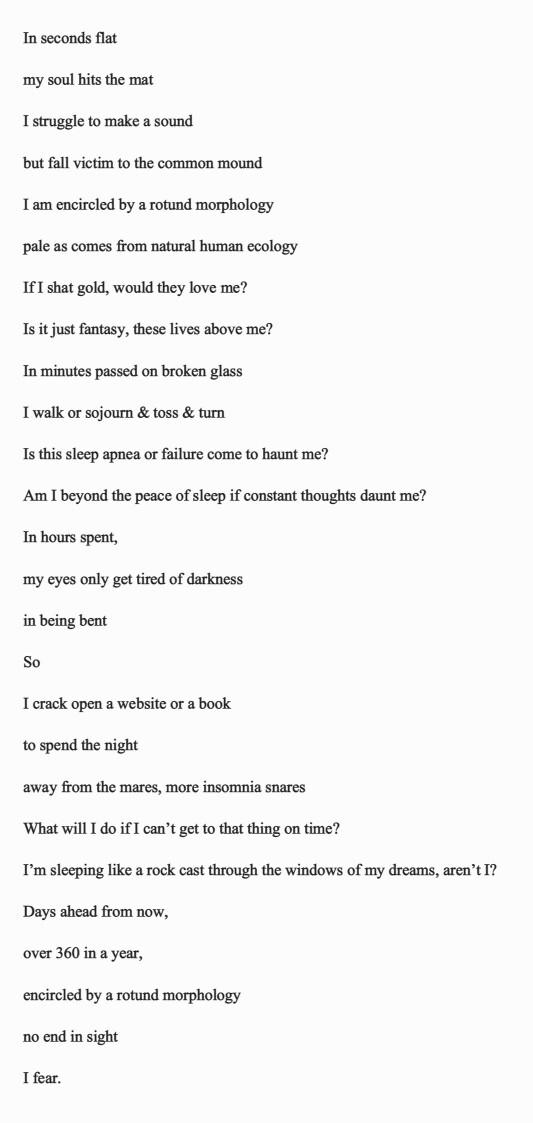 In seconds flat

my soul hits the mat

I struggle to make a sound

but fall victim to the common mound

I am encircled by a rotund morphology

pale as comes from natural human ecology

If I shat gold, would they love me?

Is it just fantasy, these lives above me?

In minutes passed on broken glass

I walk or sojourn & toss & turn

Is this sleep apnea or failure come to haunt me?

Am I beyond the peace of sleep if constant thoughts daunt me?

In hours spent,

my eyes only get tired of darkness

in being bent

So

I crack open a website or a book

to spend the night

away from the mares, more insomnia snares

What will I do if I can't get to that thing on time?

I'm sleeping like a rock cast through the windows of my dreams, aren't I?

Days ahead from now,

over 360 in a year,

encircled by a rotund morphology

no end in sight

I fear.